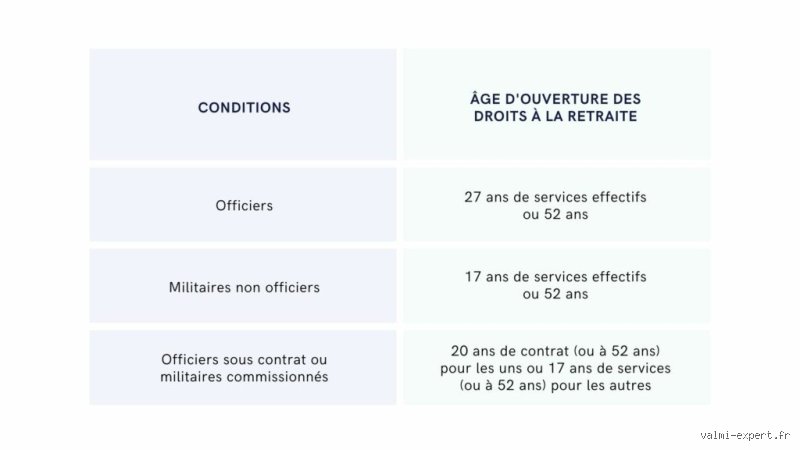 | CONDITIONS | ÂGE D'OUVERTURE DES DROITS À LA RETRAITE |
|---|---|
| Officiers | 27 ans de services effectifs ou 52 ans |
| Militaires non officiers | 17 ans de services effectifs ou 52 ans |
| Officiers sous contrat ou militaires commissionnés | 20 ans de contrat (ou à 52 ans) pour les uns ou 17 ans de services (ou à 52 ans) pour les autres |

valmi-expert.fr